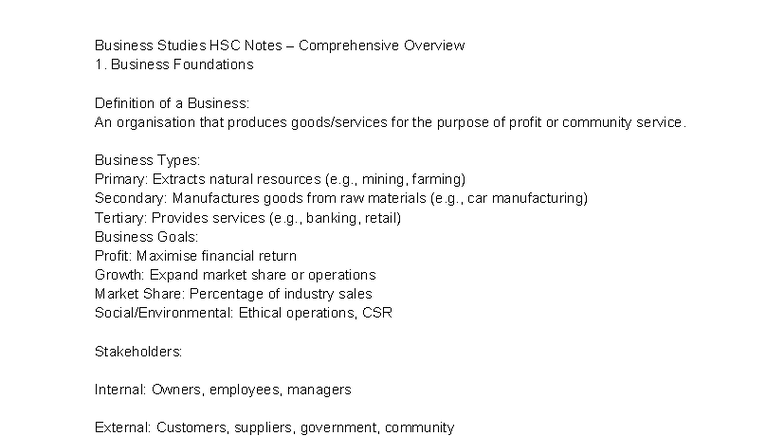 Business Studies HSC Notes – Comprehensive Overview
1. Business Foundations

Definition of a Business:
An organisation that produces goods/services for the purpose of profit or community service.

Business Types:
Primary: Extracts natural resources (e.g., mining, farming)
Secondary: Manufactures goods from raw materials (e.g., car manufacturing)
Tertiary: Provides services (e.g., banking, retail)
Business Goals:
Profit: Maximise financial return
Growth: Expand market share or operations
Market Share: Percentage of industry sales
Social/Environmental: Ethical operations, CSR

Stakeholders:

Internal: Owners, employees, managers

External: Customers, suppliers, government, community